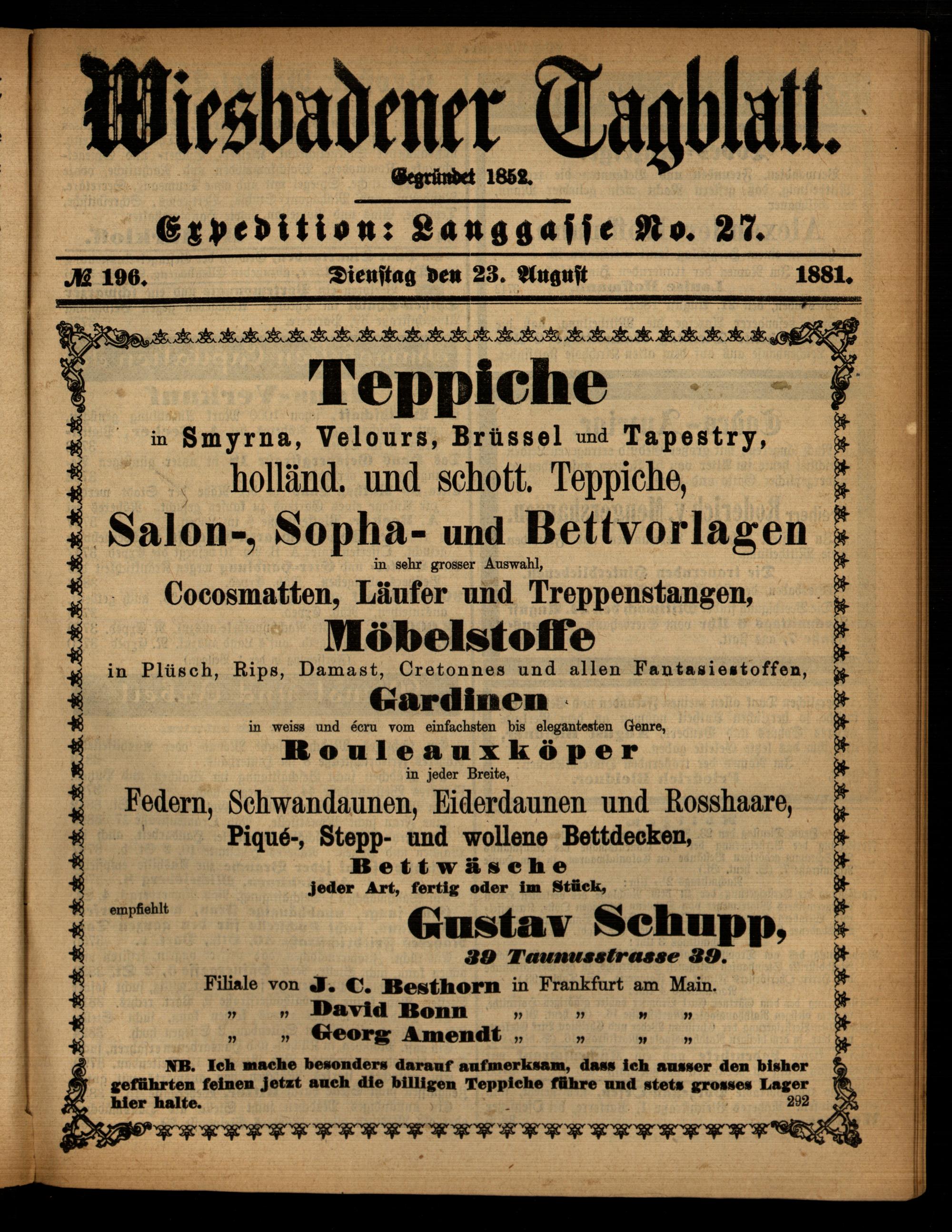 Wiesbadener Tagblatt.

Gegründet 1852.

Expedition: Langgasse No. 27.

№ 196. Dienstag den 23. August 1881.

Teppiche

in Smyrna, Velours, Brüssel und Tapestry, holländ. und schott. Teppiche,

Salon-, Sopha- und Bettvorlagen

in sehr grosser Auswahl,

Cocosmatten, Läufer und Treppenstangen,

Möbelstoffe

in Plüsch, Rips, Damast, Cretonnes und allen Fantasiestoffen,

Gardinen

in weiss und écru vom einfachsten bis elegantesten Genre,

Rouleauxköper

in jeder Breite,

Federn, Schwandaunen, Eiderdaunen und Rosshaare,

Piqué-, Stepp- und wollene Bettdecken,

Bettwäsche

jeder Art, fertig oder im Stück,

empfiehlt

Gustav Schupp,

39 Taunusstrasse 39.

Filiale von J. C. Besthorn in Frankfurt am Main.
„ „ David Bonn „ „ „ „
„ „ Georg Amendt „ „ „ „

NB. Ich mache besonders darauf aufmerksam, dass ich ausser den bisher geführten feinen jetzt auch die billigen Teppiche führe und stets grosses Lager hier halte. 292